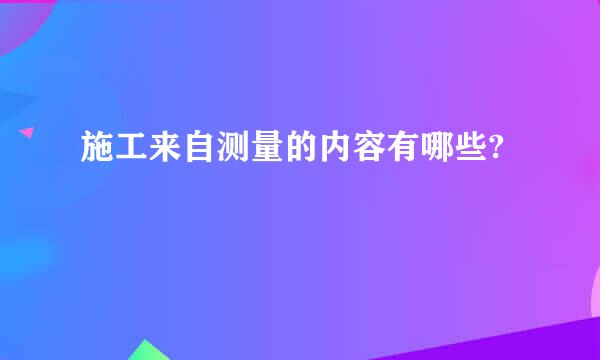 施工来自测量的内容有哪些?